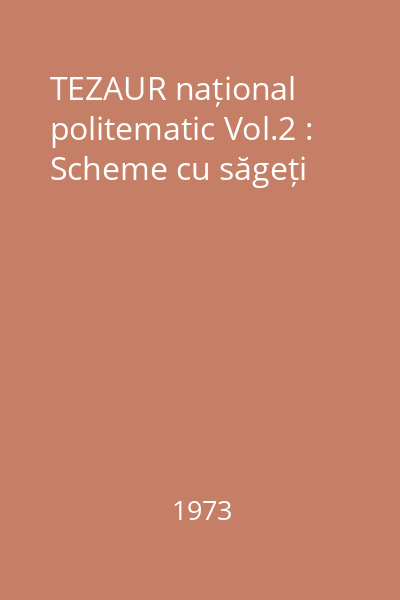 TEZAUR național politematic Vol.2 : Scheme cu săgeți

1973